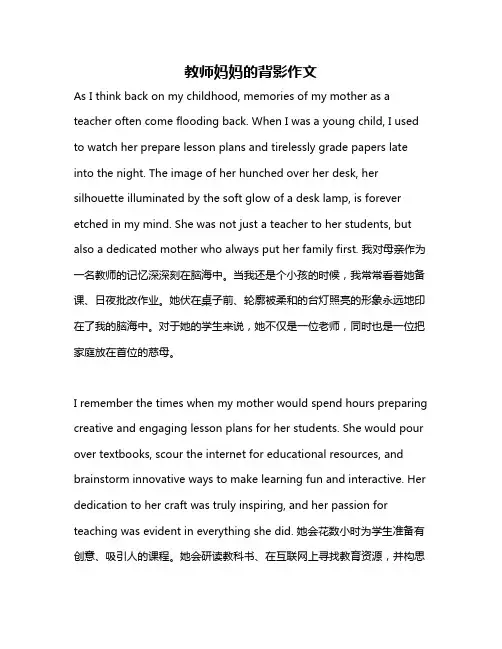 教师妈妈的背影作文

As I think back on my childhood, memories of my mother as a teacher often come flooding back. When I was a young child, I used to watch her prepare lesson plans and tirelessly grade papers late into the night. The image of her hunched over her desk, her silhouette illuminated by the soft glow of a desk lamp, is forever etched in my mind. She was not just a teacher to her students, but also a dedicated mother who always put her family first. 我对母亲作为一名教师的记忆深深刻在脑海中。当我还是个小孩的时候，我常常看着她备课、日夜批改作业。她伏在桌子前、轮廓被柔和的台灯照亮的形象永远地印在了我的脑海中。对于她的学生来说，她不仅是一位老师，同时也是一位把家庭放在首位的慈母。

I remember the times when my mother would spend hours preparing creative and engaging lesson plans for her students. She would pour over textbooks, scour the internet for educational resources, and brainstorm innovative ways to make learning fun and interactive. Her dedication to her craft was truly inspiring, and her passion for teaching was evident in everything she did. 她会花数小时为学生准备有创意、吸引人的课程。她会研读教科书、在互联网上寻找教育资源，并构思